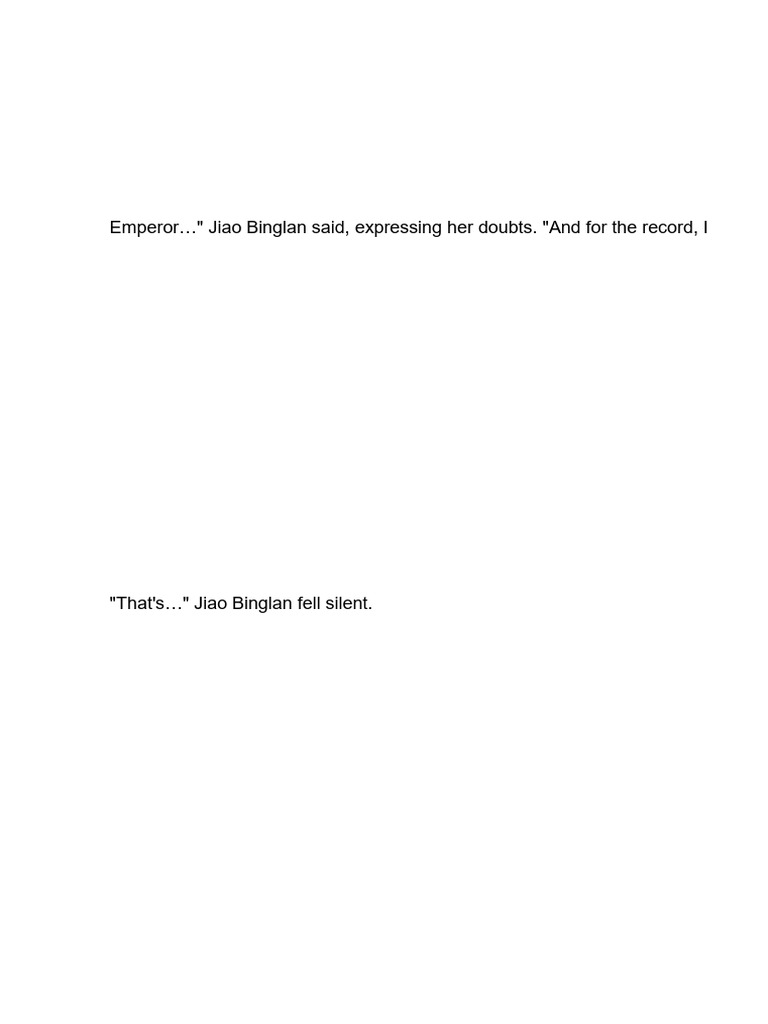 Emperor…" Jiao Binglan said, expressing her doubts. "And for the record, I

"That's…" Jiao Binglan fell silent.